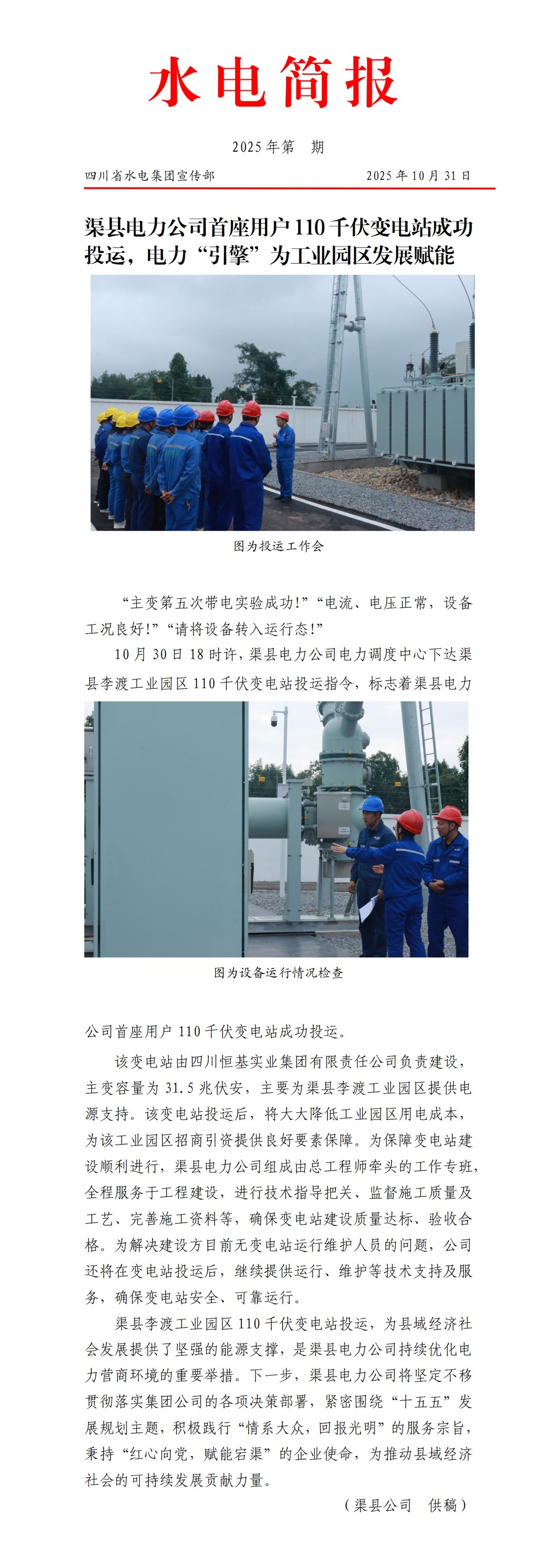 水电简报

2025年第　期

四川省水电集团宣传部　　2025年10月31日

渠县电力公司首座用户110千伏变电站成功投运，电力“引擎”为工业园区发展赋能

图为投运工作会

“主变第五次带电实验成功!”“电流、电压正常，设备工况良好!”“请将设备转入运行态!”

10月30日18时许，渠县电力公司电力调度中心下达渠县李渡工业园区110千伏变电站投运指令，标志着渠县电力

图为设备运行情况检查

公司首座用户110千伏变电站成功投运。

该变电站由四川恒基实业集团有限责任公司负责建设，主变容量为31.5兆伏安，主要为渠县李渡工业园区提供电源支持。该变电站投运后，将大大降低工业园区用电成本，为该工业园区招商引资提供良好要素保障。为保障变电站建设顺利进行，渠县电力公司组成由总工程师牵头的工作专班，全程服务于工程建设，进行技术指导把关、监督施工质量及工艺、完善施工资料等，确保变电站建设质量达标、验收合格。为解决建设方目前无变电站运行维护人员的问题，公司还将在变电站投运后，继续提供运行、维护等技术支持及服务，确保变电站安全、可靠运行。

渠县李渡工业园区110千伏变电站投运，为县域经济社会发展提供了坚强的能源支撑，是渠县电力公司持续优化电力营商环境的重要举措。下一步，渠县电力公司将坚定不移贯彻落实集团公司的各项决策部署，紧密围绕“十五五”发展规划主题，积极践行“情系大众，回报光明”的服务宗旨，秉持“红心向党，赋能宕渠”的企业使命，为推动县域经济社会的可持续发展贡献力量。

（渠县公司　供稿）